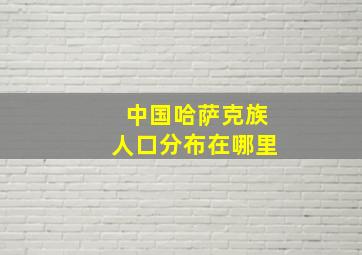 中国哈萨克族
人口分布在哪里